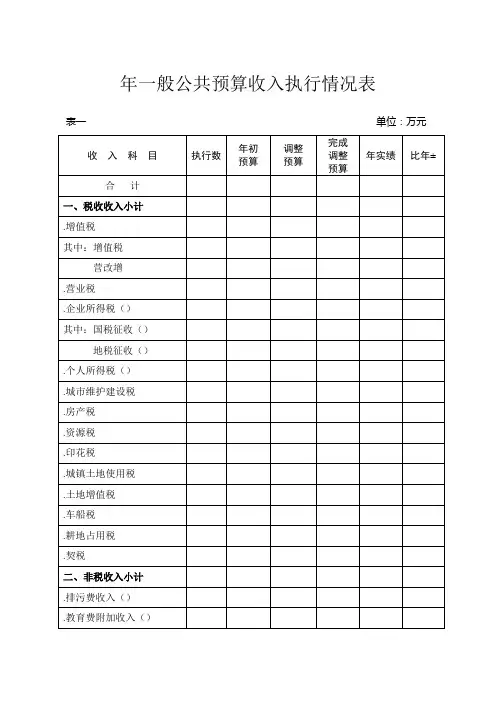 年一般公共预算收入执行情况表

表一

单位：万元

| 收 入 科 目 | 执行数 | 年初预算 | 调整预算 | 完成调整预算 | 年实绩 | 比年± |
|---|---|---|---|---|---|---|
| 合 计 | | | | | | |
| 一、税收收入小计 | | | | | | |
| .增值税 | | | | | | |
| 其中：增值税 | | | | | | |
| 营改增 | | | | | | |
| .营业税 | | | | | | |
| .企业所得税（） | | | | | | |
| 其中：国税征收（） | | | | | | |
| 地税征收（） | | | | | | |
| .个人所得税（） | | | | | | |
| .城市维护建设税 | | | | | | |
| .房产税 | | | | | | |
| .资源税 | | | | | | |
| .印花税 | | | | | | |
| .城镇土地使用税 | | | | | | |
| .土地增值税 | | | | | | |
| .车船税 | | | | | | |
| .耕地占用税 | | | | | | |
| .契税 | | | | | | |
| 二、非税收入小计 | | | | | | |
| .排污费收入（） | | | | | | |
| .教育费附加收入（） | | | | | | |